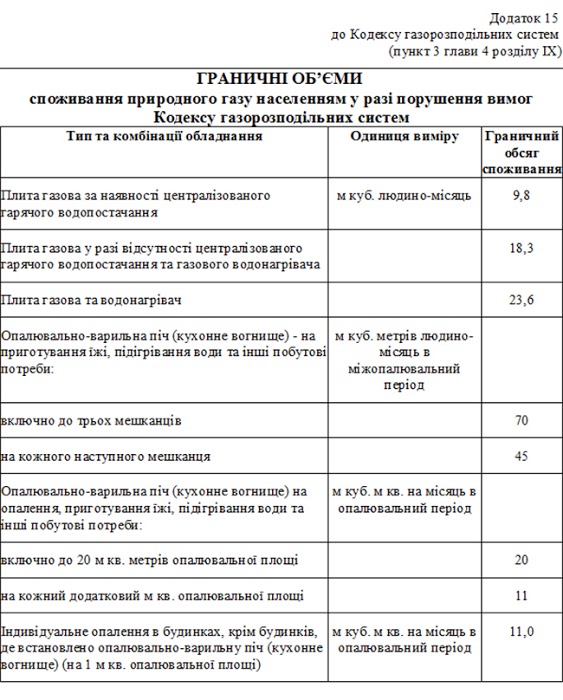 Додаток 15
до Кодексу газорозподільних систем
(пункт 3 глави 4 розділу IX)

ГРАНИЧНІ ОБ'ЄМИ
споживання природного газу населенням у разі порушення вимог Кодексу газорозподільних систем

| Тип та комбінації обладнання | Одиниця виміру | Граничний обсяг споживання |
|---|---|---|
| Плита газова за наявності централізованого гарячого водопостачання | м куб. людино-місяць | 9,8 |
| Плита газова у разі відсутності централізованого гарячого водопостачання та газового водонагрівача | | 18,3 |
| Плита газова та водонагрівач | | 23,6 |
| Опалювально-варильна піч (кухонне вогнище) - на приготування їжі, підігрівання води та інші побутові потреби: | м куб. метрів людино-місяць в міжопалювальний період | |
| включно до трьох мешканців | | 70 |
| на кожного наступного мешканця | | 45 |
| Опалювально-варильна піч (кухонне вогнище) на опалення, приготування їжі, підігрівання води та інші побутові потреби: | м куб. м кв. на місяць в опалювальний період | |
| включно до 20 м кв. метрів опалювальної площі | | 20 |
| на кожний додатковий м кв. опалювальної площі | | 11 |
| Індивідуальне опалення в будинках, крім будинків, де встановлено опалювально-варильну піч (кухонне вогнище) (на 1 м кв. опалювальної площі) | м куб. м кв. на місяць в опалювальний період | 11,0 |